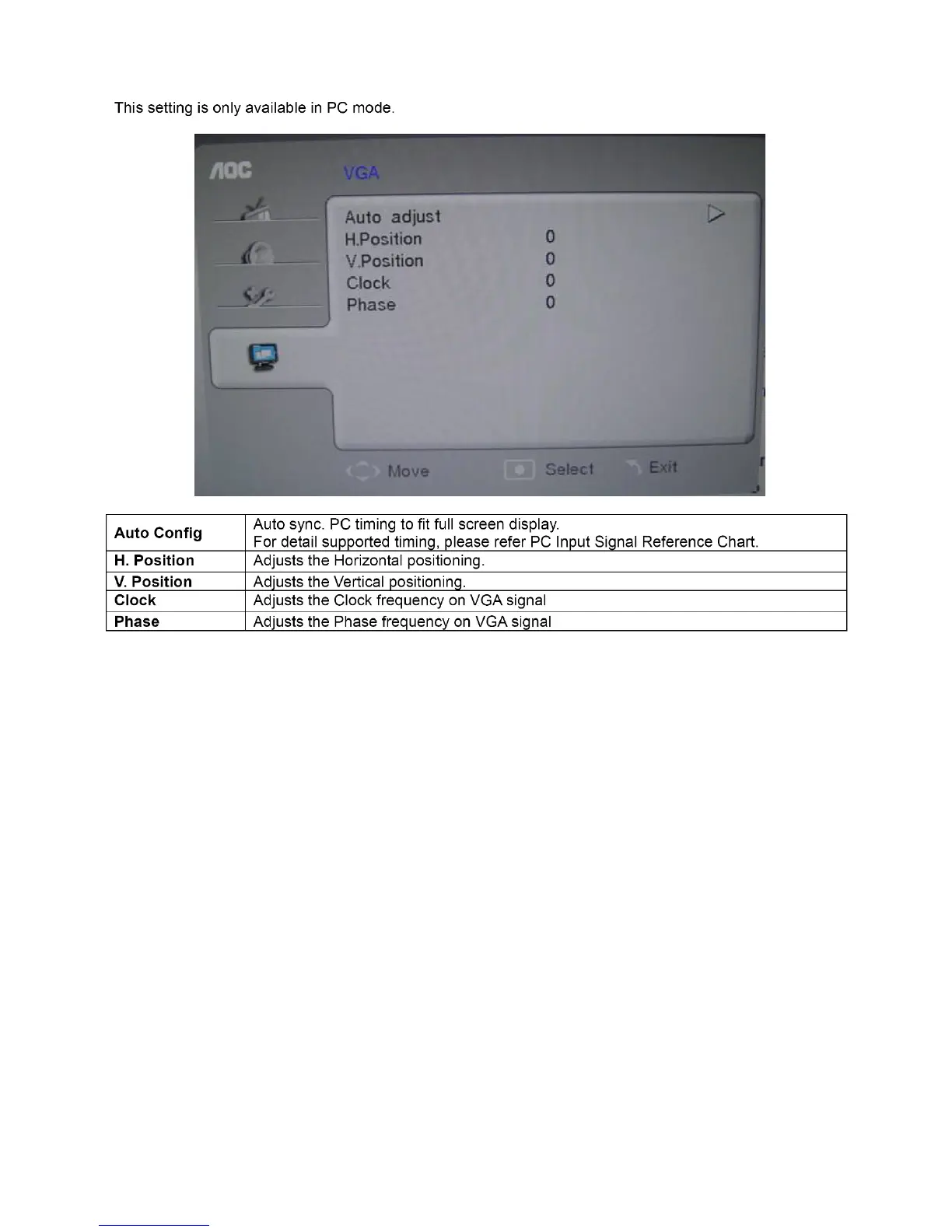 This setting is only available in PC mode.

AOC

VGA

Auto adjust
H.Position 0
V.Position 0
Clock 0
Phase 0

Move Select Exit

| Auto Config | Auto sync. PC timing to fit full screen display. For detail supported timing, please refer PC Input Signal Reference Chart. |
|---|---|
| H. Position | Adjusts the Horizontal positioning. |
| V. Position | Adjusts the Vertical positioning. |
| Clock | Adjusts the Clock frequency on VGA signal |
| Phase | Adjusts the Phase frequency on VGA signal |